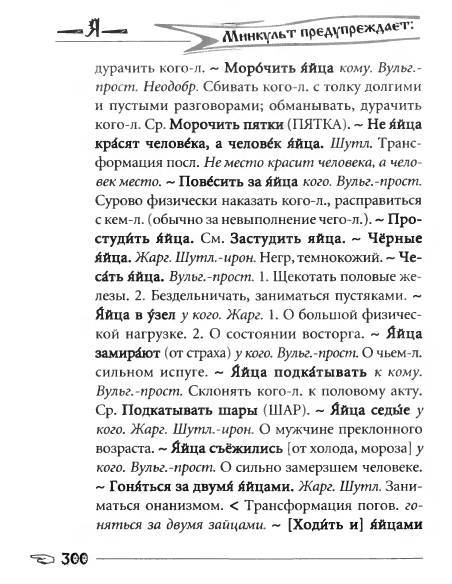 Я

Минкульт предупреждает:

дурачить кого-л. ~ Моро́чить я́йца кому. Вульг.-прост. Неодобр. Сбивать кого-л. с толку долгими и пустыми разговорами; обманывать, дурачить кого-л. Ср. Морочить пятки (ПЯТКА). ~ Не я́йца кра́сят челове́ка, а челове́к я́йца. Шутл. Трансформация посл. Не место красит человека, а человек место. ~ Пове́сить за я́йца кого. Вульг.-прост. Сурово физически наказать кого-л., расправиться с кем-л. (обычно за невыполнение чего-л.). ~ Простуди́ть я́йца. См. Застудить яйца. ~ Чёрные я́йца. Жарг. Шутл.-ирон. Негр, темнокожий. ~ Чеса́ть я́йца. Вульг.-прост. 1. Щекотать половые железы. 2. Бездельничать, заниматься пустяками. ~ Я́йца в у́зел у кого. Жарг. 1. О большой физической нагрузке. 2. О состоянии восторга. ~ Я́йца замира́ют (от страха) у кого. Вульг.-прост. О чьем-л. сильном испуге. ~ Я́йца подка́тывать к кому. Вульг.-прост. Склонять кого-л. к половому акту. Ср. Подкатывать шары (ШАР). ~ Я́йца седы́е у кого. Жарг. Шутл.-ирон. О мужчине преклонного возраста. ~ Я́йца съёжились [от холода, мороза] у кого. Вульг.-прост. О сильно замерзшем человеке. ~ Гоня́ться за двумя́ я́йцами. Жарг. Шутл. Заниматься онанизмом. < Трансформация погов. гоняться за двумя зайцами. ~ [Ходи́ть и] я́йцами

300